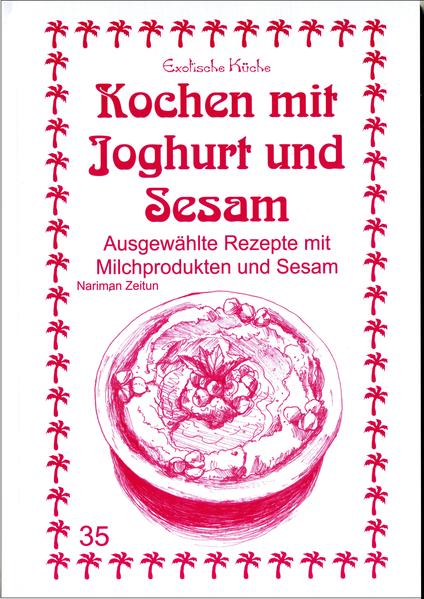 Exotische Küche

Kochen mit Joghurt und Sesam

Ausgewählte Rezepte mit Milchprodukten und Sesam

Nariman Zeitun

35